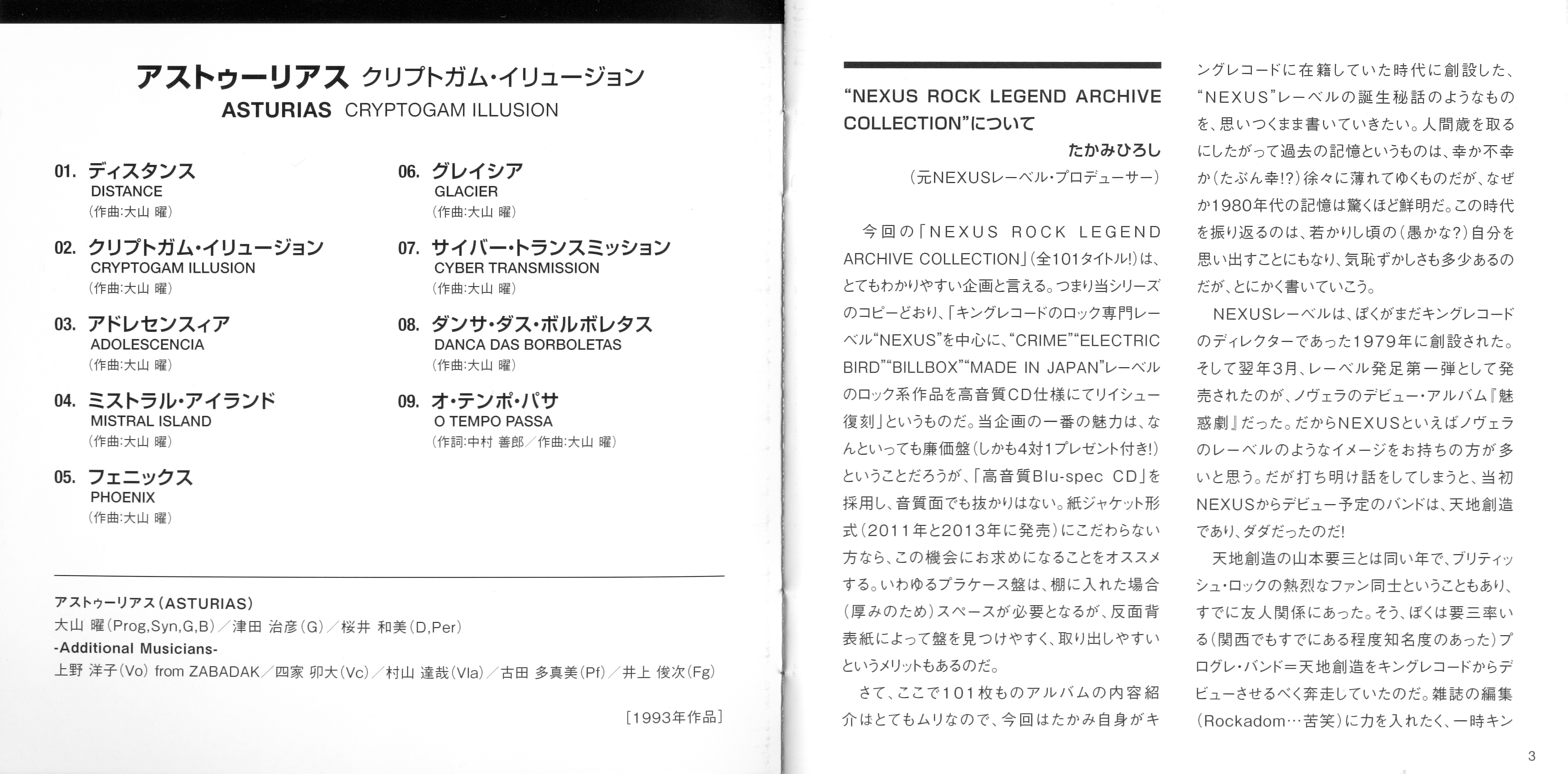 アストゥーリアス クリプトガム・イリュージョン
ASTURIAS CRYPTOGAM ILLUSION

01. ディスタンス
DISTANCE
(作曲:大山 曜)

02. クリプトガム・イリュージョン
CRYPTOGAM ILLUSION
(作曲:大山 曜)

03. アドレセンスィア
ADOLESCENCIA
(作曲:大山 曜)

04. ミストラル・アイランド
MISTRAL ISLAND
(作曲:大山 曜)

05. フェニックス
PHOENIX
(作曲:大山 曜)

06. グレイシア
GLACIER
(作曲:大山 曜)

07. サイバー・トランスミッション
CYBER TRANSMISSION
(作曲:大山 曜)

08. ダンサ・ダス・ボルボレタス
DANCA DAS BORBOLETAS
(作曲:大山 曜)

09. オ・テンポ・パサ
O TEMPO PASSA
(作詞:中村 善郎/作曲:大山 曜)

アストゥーリアス(ASTURIAS)
大山 曜(Prog,Syn,G,B)/津田 治彦(G)/桜井 和美(D,Per)
-Additional Musicians-
上野 洋子(Vo) from ZABADAK/四家 卯大(Vc)/村山 達哉(Vla)/古田 多真美(Pf)/井上 俊次(Fg)

[1993年作品]

"NEXUS ROCK LEGEND ARCHIVE COLLECTION"について
たかみひろし
(元NEXUSレーベル・プロデューサー)

今回の「NEXUS ROCK LEGEND ARCHIVE COLLECTION」(全101タイトル!)は、とてもわかりやすい企画と言える。つまり当シリーズのコピーどおり、「キングレコードのロック専門レーベル"NEXUS"を中心に、"CRIME""ELECTRIC BIRD""BILLBOX""MADE IN JAPAN"レーベルのロック系作品を高音質CD仕様にてリイシュー復刻」というものだ。当企画の一番の魅力は、なんといっても廉価盤(しかも4対1プレゼント付き!)ということだろうが、「高音質Blu-spec CD」を採用し、音質面でも抜かりはない。紙ジャケット形式(2011年と2013年に発売)にこだわらない方なら、この機会にお求めになることをオススメする。いわゆるプラケース盤は、棚に入れた場合(厚みのため)スペースが必要となるが、反面背表紙によって盤を見つけやすく、取り出しやすいというメリットもあるのだ。
さて、ここで101枚ものアルバムの内容紹介はとてもムリなので、今回はたかみ自身がキングレコードに在籍していた時代に創設した、"NEXUS"レーベルの誕生秘話のようなものを、思いつくまま書いていきたい。人間歳を取るにしたがって過去の記憶というものは、幸か不幸か(たぶん幸!?)徐々に薄れてゆくものだが、なぜか1980年代の記憶は驚くほど鮮明だ。この時代を振り返るのは、若かりし頃の(愚かな?)自分を思い出すことにもなり、気恥ずかしさも多少あるのだが、とにかく書いていこう。
NEXUSレーベルは、ぼくがまだキングレコードのディレクターであった1979年に創設された。そして翌年3月、レーベル発足第一弾として発売されたのが、ノヴェラのデビュー・アルバム『魅惑劇』だった。だからNEXUSといえばノヴェラのレーベルのようなイメージをお持ちの方が多いと思う。だが打ち明け話をしてしまうと、当初NEXUSからデビュー予定のバンドは、天地創造であり、ダダだったのだ!
天地創造の山本要三とは同い年で、ブリティッシュ・ロックの熱烈なファン同士ということもあり、すでに友人関係にあった。そう、ぼくは要三率いる(関西でもすでにある程度知名度のあった)プログレ・バンド=天地創造をキングレコードからデビューさせるべく奔走していたのだ。雑誌の編集(Rockadom…苦笑)に力を入れたく、一時キン

3